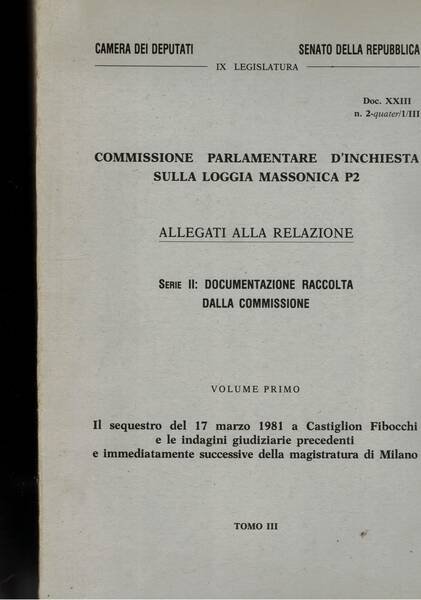 CAMERA DEI DEPUTATI

SENATO DELLA REPUBBLICA

IX LEGISLATURA

Doc. XXIII
n. 2-quater/1/III

COMMISSIONE PARLAMENTARE D'INCHIESTA
SULLA LOGGIA MASSONICA P2

ALLEGATI ALLA RELAZIONE

SERIE II: DOCUMENTAZIONE RACCOLTA
DALLA COMMISSIONE

VOLUME PRIMO

Il sequestro del 17 marzo 1981 a Castiglion Fibocchi
e le indagini giudiziarie precedenti
e immediatamente successive della magistratura di Milano

TOMO III